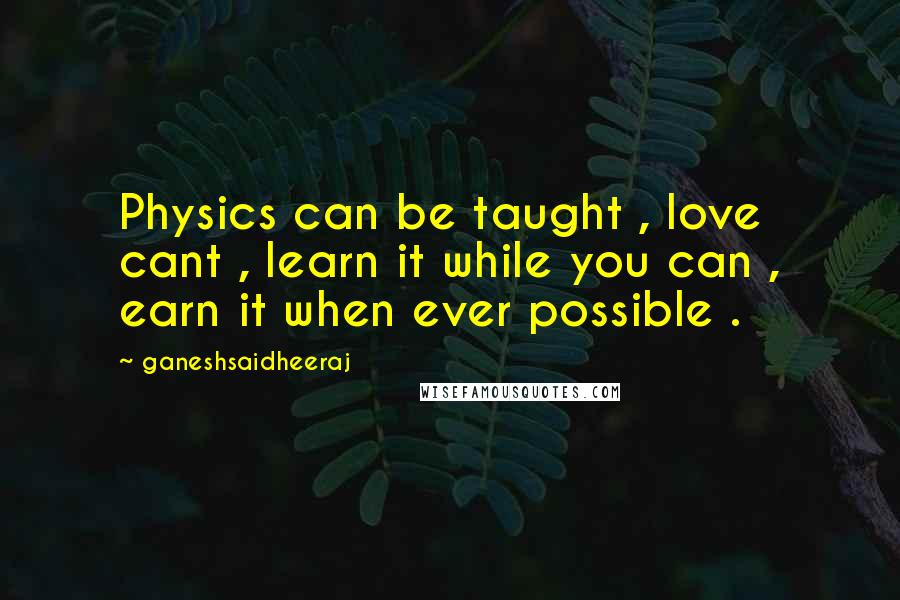 Physics can be taught , love cant , learn it while you can , earn it when ever possible .

~ ganeshsaidheeraj

WISEFAMOUSQUOTES.COM